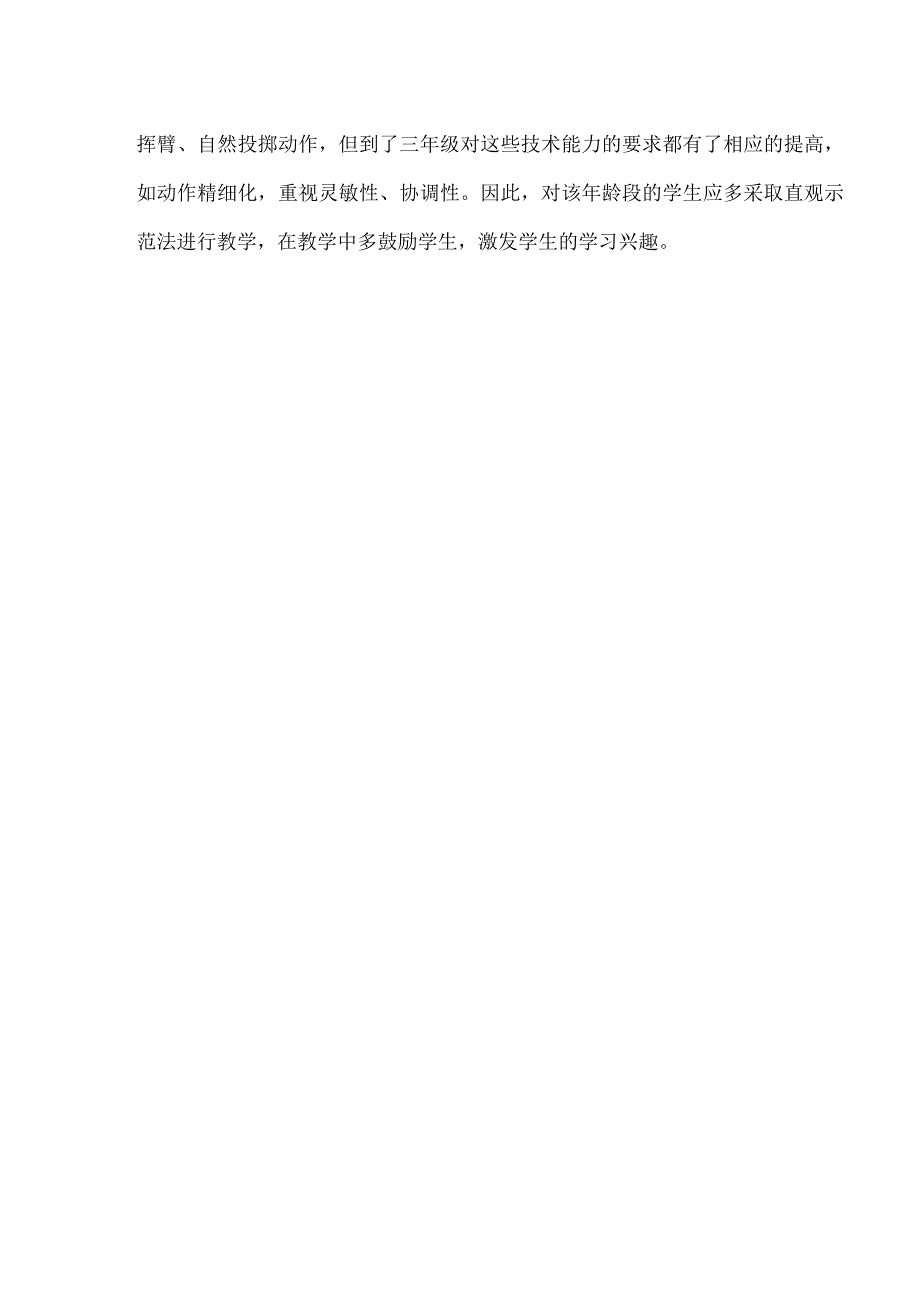 挥臂、自然投掷动作，但到了三年级对这些技术能力的要求都有了相应的提高，如动作精细化，重视灵敏性、协调性。因此，对该年龄段的学生应多采取直观示范法进行教学，在教学中多鼓励学生，激发学生的学习兴趣。